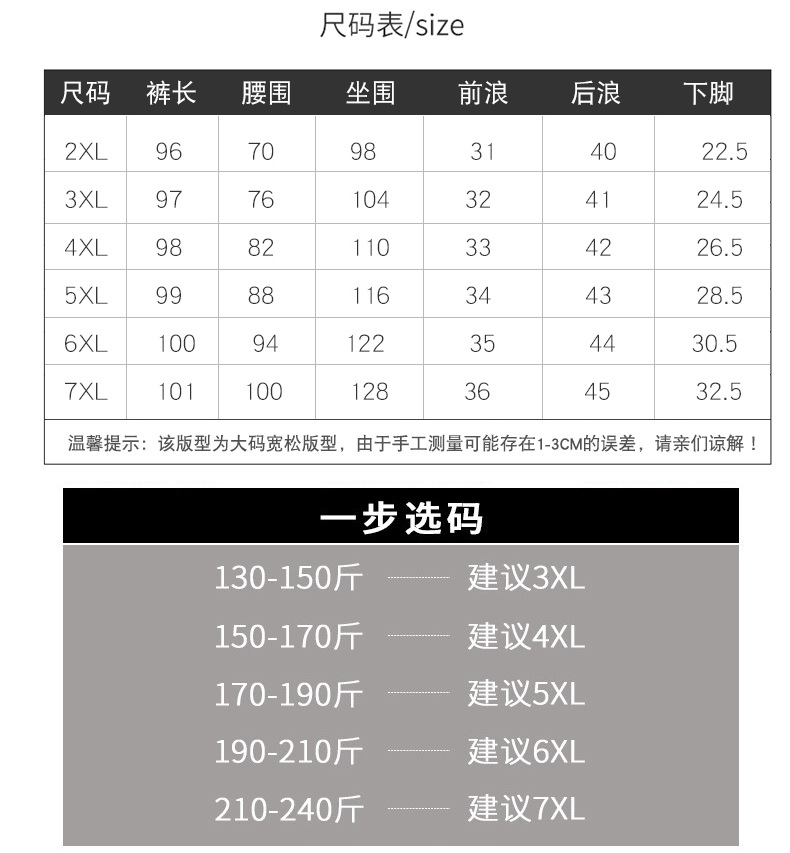 尺码表/size

| 尺码 | 裤长 | 腰围 | 坐围 | 前浪 | 后浪 | 下脚 |
|---|---|---|---|---|---|---|
| 2XL | 96 | 70 | 98 | 31 | 40 | 22.5 |
| 3XL | 97 | 76 | 104 | 32 | 41 | 24.5 |
| 4XL | 98 | 82 | 110 | 33 | 42 | 26.5 |
| 5XL | 99 | 88 | 116 | 34 | 43 | 28.5 |
| 6XL | 100 | 94 | 122 | 35 | 44 | 30.5 |
| 7XL | 101 | 100 | 128 | 36 | 45 | 32.5 |

温馨提示：该版型为大码宽松版型，由于手工测量可能存在1-3CM的误差，请亲们谅解！

一步选码

130-150斤 建议3XL
150-170斤 建议4XL
170-190斤 建议5XL
190-210斤 建议6XL
210-240斤 建议7XL